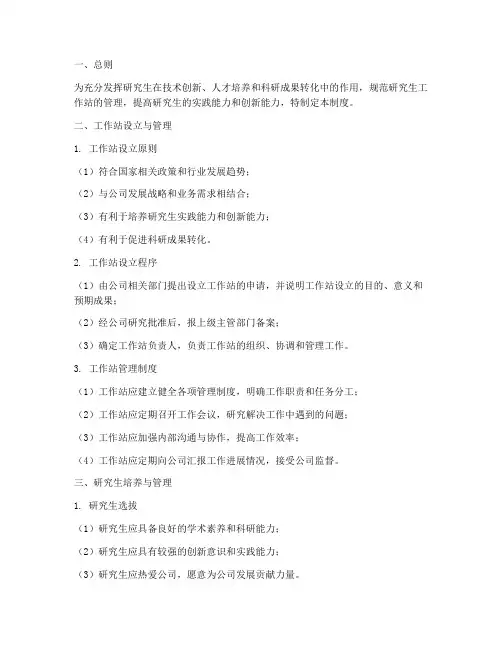 一、总则

为充分发挥研究生在技术创新、人才培养和科研成果转化中的作用，规范研究生工作站的管理，提高研究生的实践能力和创新能力，特制定本制度。

二、工作站设立与管理

1. 工作站设立原则

（1）符合国家相关政策和行业发展趋势；

（2）与公司发展战略和业务需求相结合；

（3）有利于培养研究生实践能力和创新能力；

（4）有利于促进科研成果转化。

2. 工作站设立程序

（1）由公司相关部门提出设立工作站的申请，并说明工作站设立的目的、意义和预期成果；

（2）经公司研究批准后，报上级主管部门备案；

（3）确定工作站负责人，负责工作站的组织、协调和管理工作。

3. 工作站管理制度

（1）工作站应建立健全各项管理制度，明确工作职责和任务分工；

（2）工作站应定期召开工作会议，研究解决工作中遇到的问题；

（3）工作站应加强内部沟通与协作，提高工作效率；

（4）工作站应定期向公司汇报工作进展情况，接受公司监督。

三、研究生培养与管理

1. 研究生选拔

（1）研究生应具备良好的学术素养和科研能力；

（2）研究生应具有较强的创新意识和实践能力；

（3）研究生应热爱公司，愿意为公司发展贡献力量。